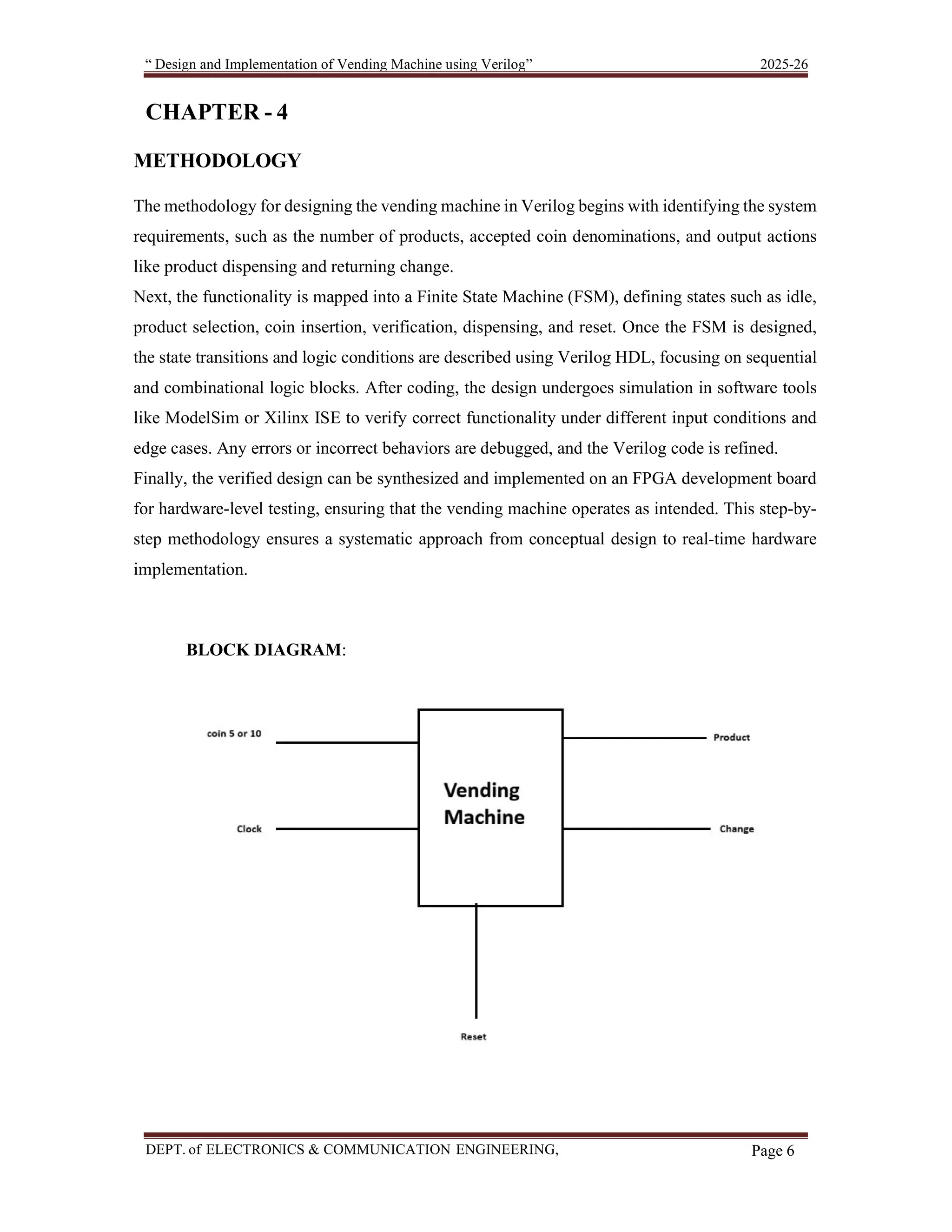 “ Design and Implementation of Vending Machine using Verilog” 2025-26

CHAPTER - 4

METHODOLOGY

The methodology for designing the vending machine in Verilog begins with identifying the system requirements, such as the number of products, accepted coin denominations, and output actions like product dispensing and returning change.
Next, the functionality is mapped into a Finite State Machine (FSM), defining states such as idle, product selection, coin insertion, verification, dispensing, and reset. Once the FSM is designed, the state transitions and logic conditions are described using Verilog HDL, focusing on sequential and combinational logic blocks. After coding, the design undergoes simulation in software tools like ModelSim or Xilinx ISE to verify correct functionality under different input conditions and edge cases. Any errors or incorrect behaviors are debugged, and the Verilog code is refined.
Finally, the verified design can be synthesized and implemented on an FPGA development board for hardware-level testing, ensuring that the vending machine operates as intended. This step-by-step methodology ensures a systematic approach from conceptual design to real-time hardware implementation.

BLOCK DIAGRAM:

coin 5 or 10

Clock

Vending Machine

Product

Change

Reset

DEPT. of ELECTRONICS & COMMUNICATION ENGINEERING, Page 6